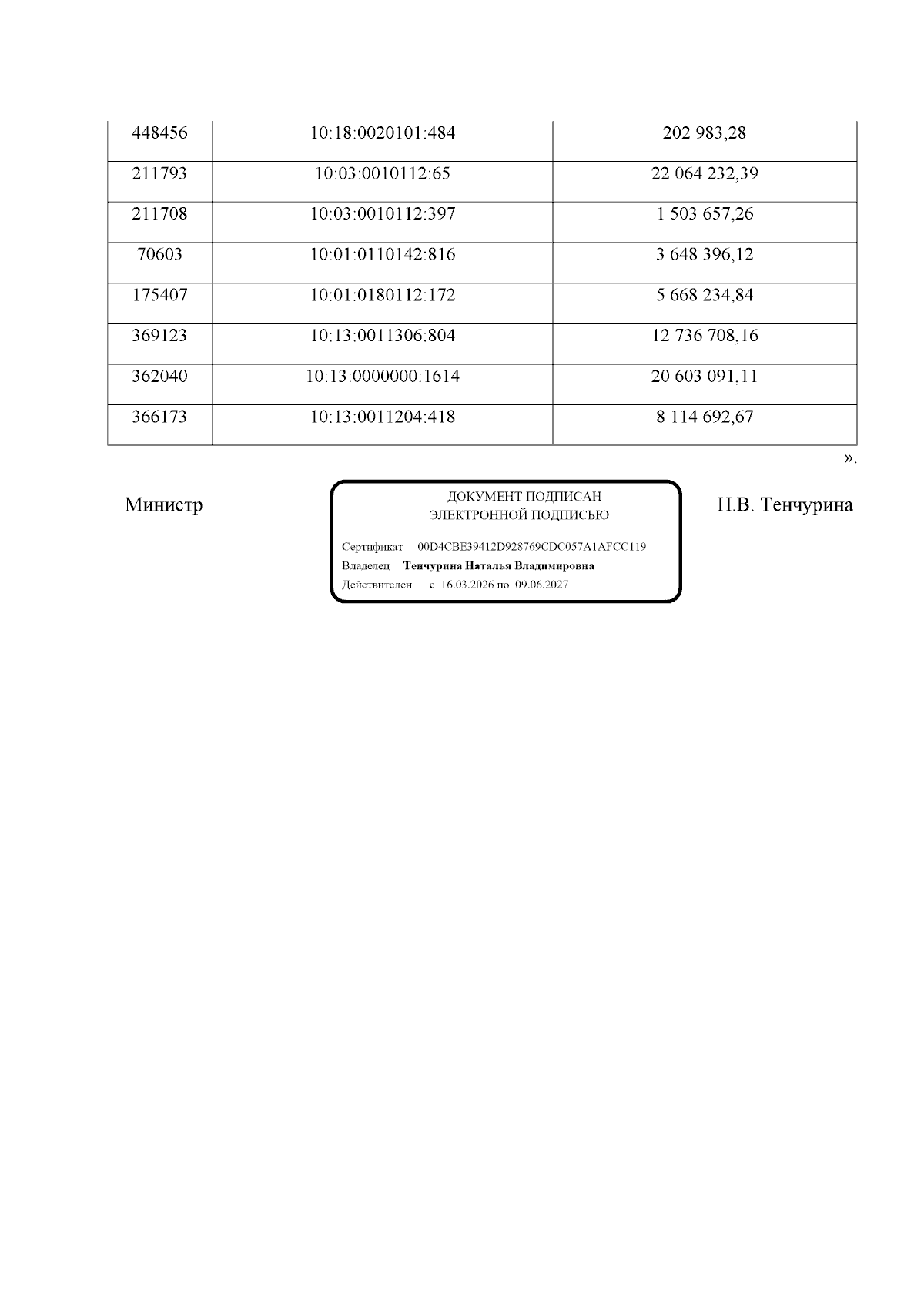 | 448456 | 10:18:0020101:484 | 202 983,28 |
|---|---|---|
| 211793 | 10:03:0010112:65 | 22 064 232,39 |
| 211708 | 10:03:0010112:397 | 1 503 657,26 |
| 70603 | 10:01:0110142:816 | 3 648 396,12 |
| 175407 | 10:01:0180112:172 | 5 668 234,84 |
| 369123 | 10:13:0011306:804 | 12 736 708,16 |
| 362040 | 10:13:0000000:1614 | 20 603 091,11 |
| 366173 | 10:13:0011204:418 | 8 114 692,67 |

».

Министр

ДОКУМЕНТ ПОДПИСАН
ЭЛЕКТРОННОЙ ПОДПИСЬЮ

Сертификат 00D4CBE39412D928769CDC057A1AFCC119
Владелец Тенчурина Наталья Владимировна
Действителен с 16.03.2026 по 09.06.2027

Н.В. Тенчурина